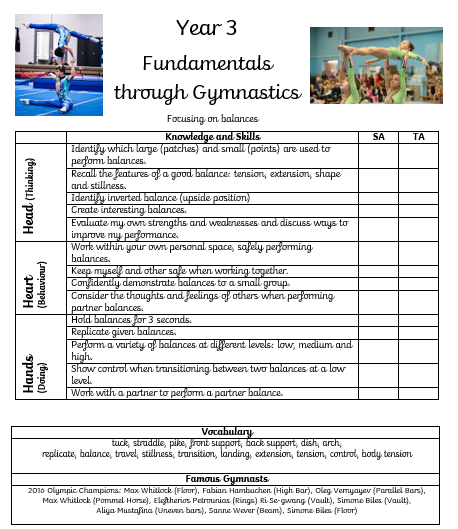 Year 3

Fundamentals through Gymnastics

Focusing on balances

| | Knowledge and Skills | SA | TA |
|---|---|---|---|
| Head (Thinking) | Identify which large (patches) and small (points) are used to perform balances. | | |
| | Recall the features of a good balance: tension, extension, shape and stillness. | | |
| | Identify inverted balance (upside position) | | |
| | Create interesting balances. | | |
| | Evaluate my own strengths and weaknesses and discuss ways to improve my performance. | | |
| Heart (Behaviour) | Work within your own personal space, safely performing balances. | | |
| | Keep myself and other safe when working together. | | |
| | Confidently demonstrate balances to a small group. | | |
| | Consider the thoughts and feelings of others when performing partner balances. | | |
| Hands (Doing) | Hold balances for 3 seconds. | | |
| | Replicate given balances. | | |
| | Perform a variety of balances at different levels: low, medium and high. | | |
| | Show control when transitioning between two balances at a low level. | | |
| | Work with a partner to perform a partner balance. | | |

| Vocabulary |
|---|
| tuck, straddle, pike, front support, back support, dish, arch, replicate, balance, travel, stillness, transition, landing, extension, tension, control, body tension |
| Famous Gymnasts |
| 2016 Olympic Champions: Max Whitlock (Floor), Fabian Hambuchen (High Bar), Oleg Vernyayev (Parallel Bars), Max Whitlock (Pommel Horse), Eleftherios Petrounias (Rings) Ri Se-gwang (Vault), Simone Biles (Vault), Aliya Mustafina (Uneven bars), Sanne Wever (Beam), Simone Biles (Floor) |